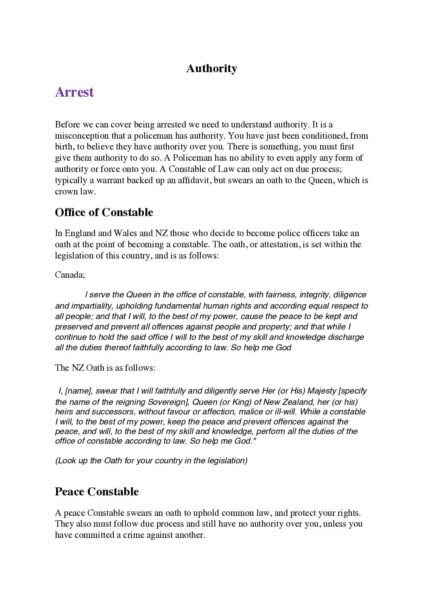 Authority

Arrest

Before we can cover being arrested we need to understand authority. It is a misconception that a policeman has authority. You have just been conditioned, from birth, to believe they have authority over you. There is something, you must first give them authority to do so. A Policeman has no ability to even apply any form of authority or force onto you. A Constable of Law can only act on due process; typically a warrant backed up an affidavit, but swears an oath to the Queen, which is crown law.

Office of Constable

In England and Wales and NZ those who decide to become police officers take an oath at the point of becoming a constable. The oath, or attestation, is set within the legislation of this country, and is as follows:

Canada;

I serve the Queen in the office of constable, with fairness, integrity, diligence and impartiality, upholding fundamental human rights and according equal respect to all people; and that I will, to the best of my power, cause the peace to be kept and preserved and prevent all offences against people and property; and that while I continue to hold the said office I will to the best of my skill and knowledge discharge all the duties thereof faithfully according to law. So help me God

The NZ Oath is as follows:

I, [name], swear that I will faithfully and diligently serve Her (or His) Majesty [specify the name of the reigning Sovereign], Queen (or King) of New Zealand, her (or his) heirs and successors, without favour or affection, malice or ill-will. While a constable I will, to the best of my power, keep the peace and prevent offences against the peace, and will, to the best of my skill and knowledge, perform all the duties of the office of constable according to law. So help me God."

(Look up the Oath for your country in the legislation)

Peace Constable

A peace Constable swears an oath to uphold common law, and protect your rights. They also must follow due process and still have no authority over you, unless you have committed a crime against another.